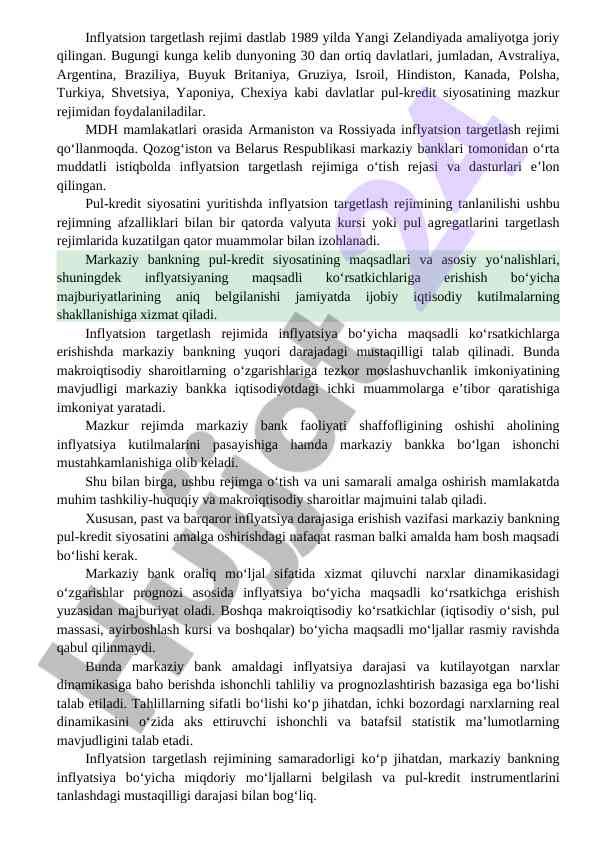 Inflyatsion targetlash rejimi dastlab 1989 yilda Yangi Zelandiyada amaliyotga joriy qilingan. Bugungi kunga kelib dunyoning 30 dan ortiq davlatlari, jumladan, Avstraliya, Argentina, Braziliya, Buyuk Britaniya, Gruziya, Isroil, Hindiston, Kanada, Polsha, Turkiya, Shvetsiya, Yaponiya, Chexiya kabi davlatlar pul-kredit siyosatining mazkur rejimidan foydalaniladilar.

MDH mamlakatlari orasida Armaniston va Rossiyada inflyatsion targetlash rejimi qo‘llanmoqda. Qozog‘iston va Belarus Respublikasi markaziy banklari tomonidan o‘rta muddatli istiqbolda inflyatsion targetlash rejimiga o‘tish rejasi va dasturlari e’lon qilingan.

Pul-kredit siyosatini yuritishda inflyatsion targetlash rejimining tanlanilishi ushbu rejimning afzalliklari bilan bir qatorda valyuta kursi yoki pul agregatlarini targetlash rejimlarida kuzatilgan qator muammolar bilan izohlanadi.

Markaziy bankning pul-kredit siyosatining maqsadlari va asosiy yo‘nalishlari, shuningdek inflyatsiyaning maqsadli ko‘rsatkichlariga erishish bo‘yicha majburiyatlarining aniq belgilanishi jamiyatda ijobiy iqtisodiy kutilmalarning shakllanishiga xizmat qiladi.

Inflyatsion targetlash rejimida inflyatsiya bo‘yicha maqsadli ko‘rsatkichlarga erishishda markaziy bankning yuqori darajadagi mustaqilligi talab qilinadi. Bunda makroiqtisodiy sharoitlarning o‘zgarishlariga tezkor moslashuvchanlik imkoniyatining mavjudligi markaziy bankka iqtisodiyotdagi ichki muammolarga e’tibor qaratishiga imkoniyat yaratadi.

Mazkur rejimda markaziy bank faoliyati shaffofligining oshishi aholining inflyatsiya kutilmalarini pasayishiga hamda markaziy bankka bo‘lgan ishonchi mustahkamlanishiga olib keladi.

Shu bilan birga, ushbu rejimga o‘tish va uni samarali amalga oshirish mamlakatda muhim tashkiliy-huquqiy va makroiqtisodiy sharoitlar majmuini talab qiladi.

Xususan, past va barqaror inflyatsiya darajasiga erishish vazifasi markaziy bankning pul-kredit siyosatini amalga oshirishdagi nafaqat rasman balki amalda ham bosh maqsadi bo‘lishi kerak.

Markaziy bank oraliq mo‘ljal sifatida xizmat qiluvchi narxlar dinamikasidagi o‘zgarishlar prognozi asosida inflyatsiya bo‘yicha maqsadli ko‘rsatkichga erishish yuzasidan majburiyat oladi. Boshqa makroiqtisodiy ko‘rsatkichlar (iqtisodiy o‘sish, pul massasi, ayirboshlash kursi va boshqalar) bo‘yicha maqsadli mo‘ljallar rasmiy ravishda qabul qilinmaydi.

Bunda markaziy bank amaldagi inflyatsiya darajasi va kutilayotgan narxlar dinamikasiga baho berishda ishonchli tahliliy va prognozlashtirish bazasiga ega bo‘lishi talab etiladi. Tahlillarning sifatli bo‘lishi ko‘p jihatdan, ichki bozordagi narxlarning real dinamikasini o‘zida aks ettiruvchi ishonchli va batafsil statistik ma’lumotlarning mavjudligini talab etadi.

Inflyatsion targetlash rejimining samaradorligi ko‘p jihatdan, markaziy bankning inflyatsiya bo‘yicha miqdoriy mo‘ljallarni belgilash va pul-kredit instrumentlarini tanlashdagi mustaqilligi darajasi bilan bog‘liq.

Hujjat24